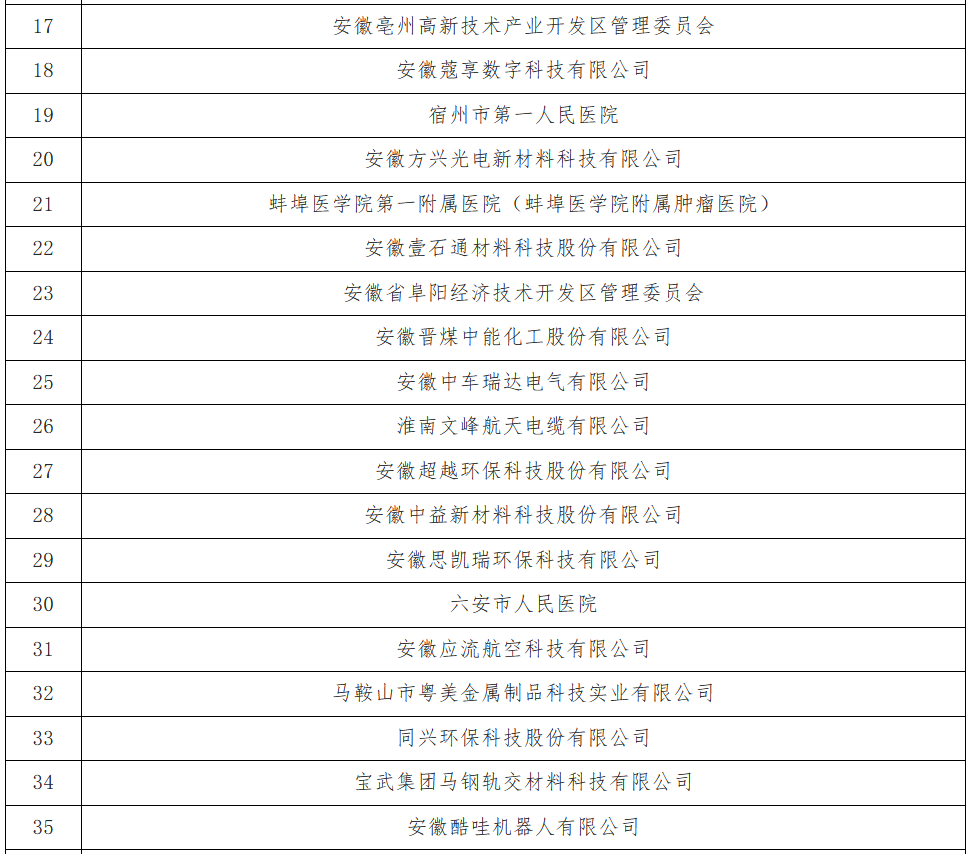 | 17 | 安徽亳州高新技术产业开发区管理委员会 |
|---|---|
| 18 | 安徽蔻享数字科技有限公司 |
| 19 | 宿州市第一人民医院 |
| 20 | 安徽方兴光电新材料科技有限公司 |
| 21 | 蚌埠医学院第一附属医院（蚌埠医学院附属肿瘤医院） |
| 22 | 安徽壹石通材料科技股份有限公司 |
| 23 | 安徽省阜阳经济技术开发区管理委员会 |
| 24 | 安徽晋煤中能化工股份有限公司 |
| 25 | 安徽中车瑞达电气有限公司 |
| 26 | 淮南文峰航天电缆有限公司 |
| 27 | 安徽超越环保科技股份有限公司 |
| 28 | 安徽中益新材料科技股份有限公司 |
| 29 | 安徽思凯瑞环保科技有限公司 |
| 30 | 六安市人民医院 |
| 31 | 安徽应流航空科技有限公司 |
| 32 | 马鞍山市粤美金属制品科技实业有限公司 |
| 33 | 同兴环保科技股份有限公司 |
| 34 | 宝武集团马钢轨交材料科技有限公司 |
| 35 | 安徽酷哇机器人有限公司 |